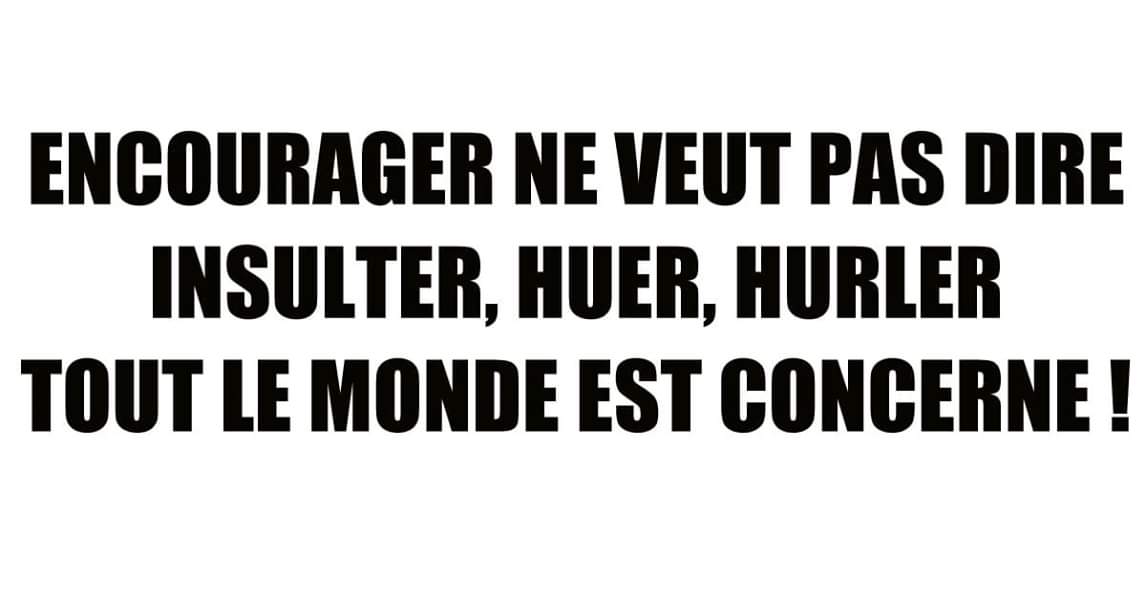 ENCOURAGER NE VEUT PAS DIRE INSULTER, HUER, HURLER TOUT LE MONDE EST CONCERNE !